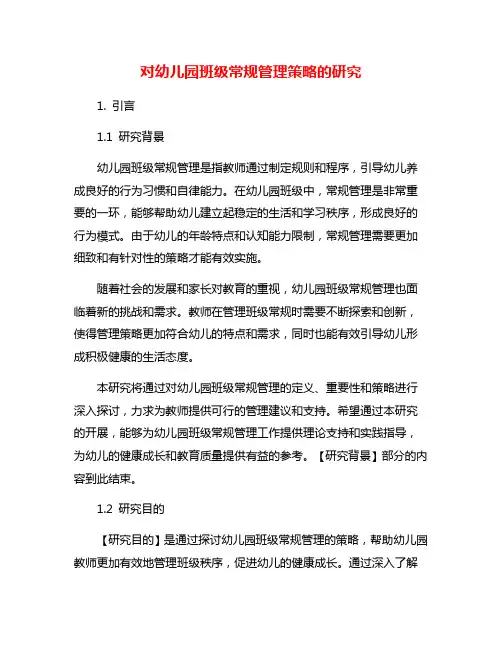 对幼儿园班级常规管理策略的研究

1. 引言

1.1 研究背景

幼儿园班级常规管理是指教师通过制定规则和程序，引导幼儿养成良好的行为习惯和自律能力。在幼儿园班级中，常规管理是非常重要的一环，能够帮助幼儿建立起稳定的生活和学习秩序，形成良好的行为模式。由于幼儿的年龄特点和认知能力限制，常规管理需要更加细致和有针对性的策略才能有效实施。

随着社会的发展和家长对教育的重视，幼儿园班级常规管理也面临着新的挑战和需求。教师在管理班级常规时需要不断探索和创新，使得管理策略更加符合幼儿的特点和需求，同时也能有效引导幼儿形成积极健康的生活态度。

本研究将通过对幼儿园班级常规管理的定义、重要性和策略进行深入探讨，力求为教师提供可行的管理建议和支持。希望通过本研究的开展，能够为幼儿园班级常规管理工作提供理论支持和实践指导，为幼儿的健康成长和教育质量提供有益的参考。【研究背景】部分的内容到此结束。

1.2 研究目的

【研究目的】是通过探讨幼儿园班级常规管理的策略，帮助幼儿园教师更加有效地管理班级秩序，促进幼儿的健康成长。通过深入了解